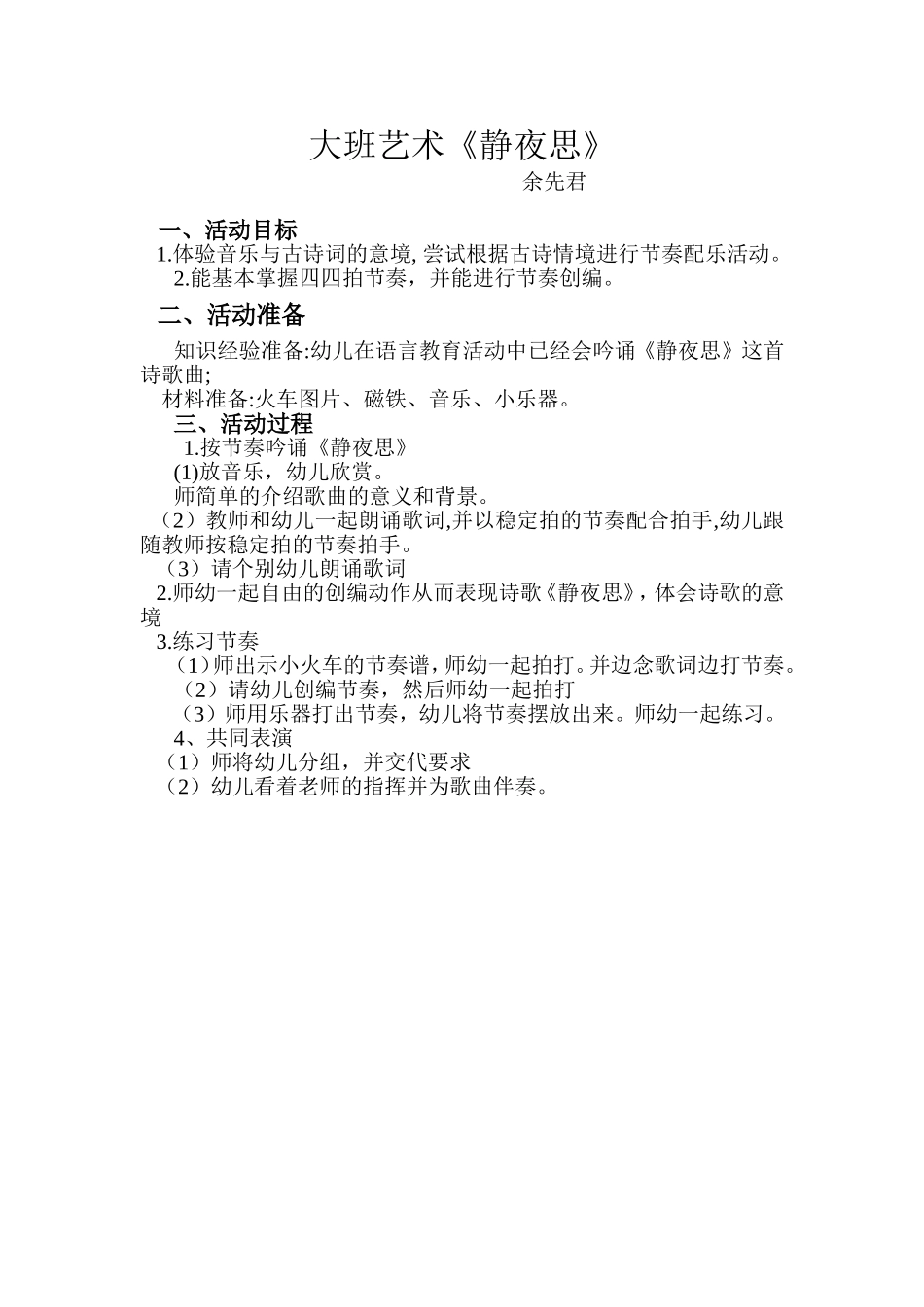 大班艺术《静夜思》
余先君

一、活动目标
1.体验音乐与古诗词的意境, 尝试根据古诗情境进行节奏配乐活动。
2.能基本掌握四四拍节奏，并能进行节奏创编。

二、活动准备
知识经验准备:幼儿在语言教育活动中已经会吟诵《静夜思》这首诗歌曲;
材料准备:火车图片、磁铁、音乐、小乐器。

三、活动过程
1.按节奏吟诵《静夜思》
(1)放音乐，幼儿欣赏。
师简单的介绍歌曲的意义和背景。
（2）教师和幼儿一起朗诵歌词,并以稳定拍的节奏配合拍手,幼儿跟随教师按稳定拍的节奏拍手。
（3）请个别幼儿朗诵歌词
2.师幼一起自由的创编动作从而表现诗歌《静夜思》，体会诗歌的意境
3.练习节奏
（1）师出示小火车的节奏谱，师幼一起拍打。并边念歌词边打节奏。
（2）请幼儿创编节奏，然后师幼一起拍打
（3）师用乐器打出节奏，幼儿将节奏摆放出来。师幼一起练习。
4、共同表演
（1）师将幼儿分组，并交代要求
（2）幼儿看着老师的指挥并为歌曲伴奏。